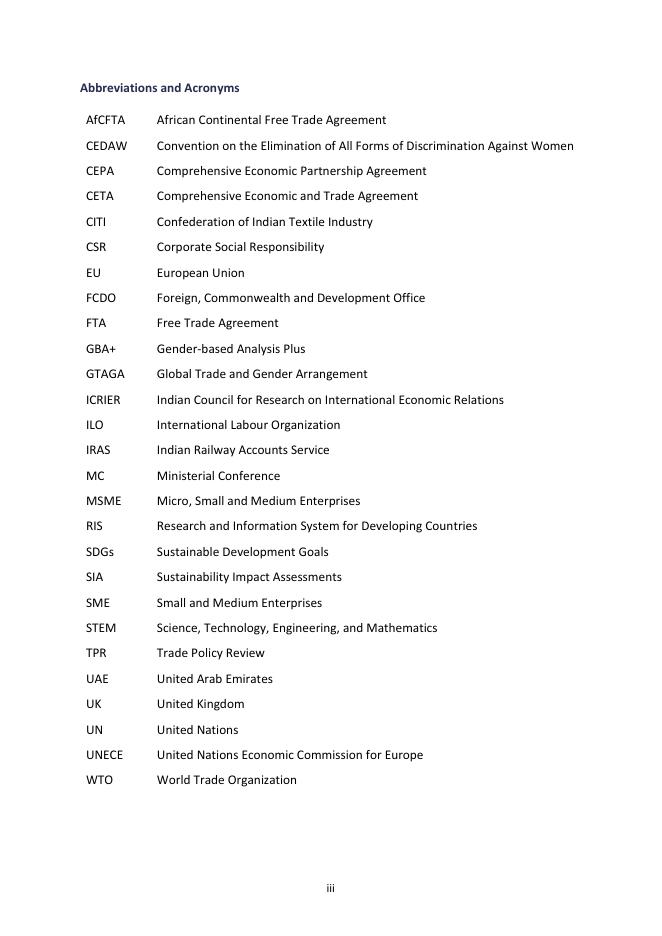 Abbreviations and Acronyms

| | |
|---|---|
| AfCFTA | African Continental Free Trade Agreement |
| CEDAW | Convention on the Elimination of All Forms of Discrimination Against Women |
| CEPA | Comprehensive Economic Partnership Agreement |
| CETA | Comprehensive Economic and Trade Agreement |
| CITI | Confederation of Indian Textile Industry |
| CSR | Corporate Social Responsibility |
| EU | European Union |
| FCDO | Foreign, Commonwealth and Development Office |
| FTA | Free Trade Agreement |
| GBA+ | Gender-based Analysis Plus |
| GTAGA | Global Trade and Gender Arrangement |
| ICRIER | Indian Council for Research on International Economic Relations |
| ILO | International Labour Organization |
| IRAS | Indian Railway Accounts Service |
| MC | Ministerial Conference |
| MSME | Micro, Small and Medium Enterprises |
| RIS | Research and Information System for Developing Countries |
| SDGs | Sustainable Development Goals |
| SIA | Sustainability Impact Assessments |
| SME | Small and Medium Enterprises |
| STEM | Science, Technology, Engineering, and Mathematics |
| TPR | Trade Policy Review |
| UAE | United Arab Emirates |
| UK | United Kingdom |
| UN | United Nations |
| UNECE | United Nations Economic Commission for Europe |
| WTO | World Trade Organization |

iii